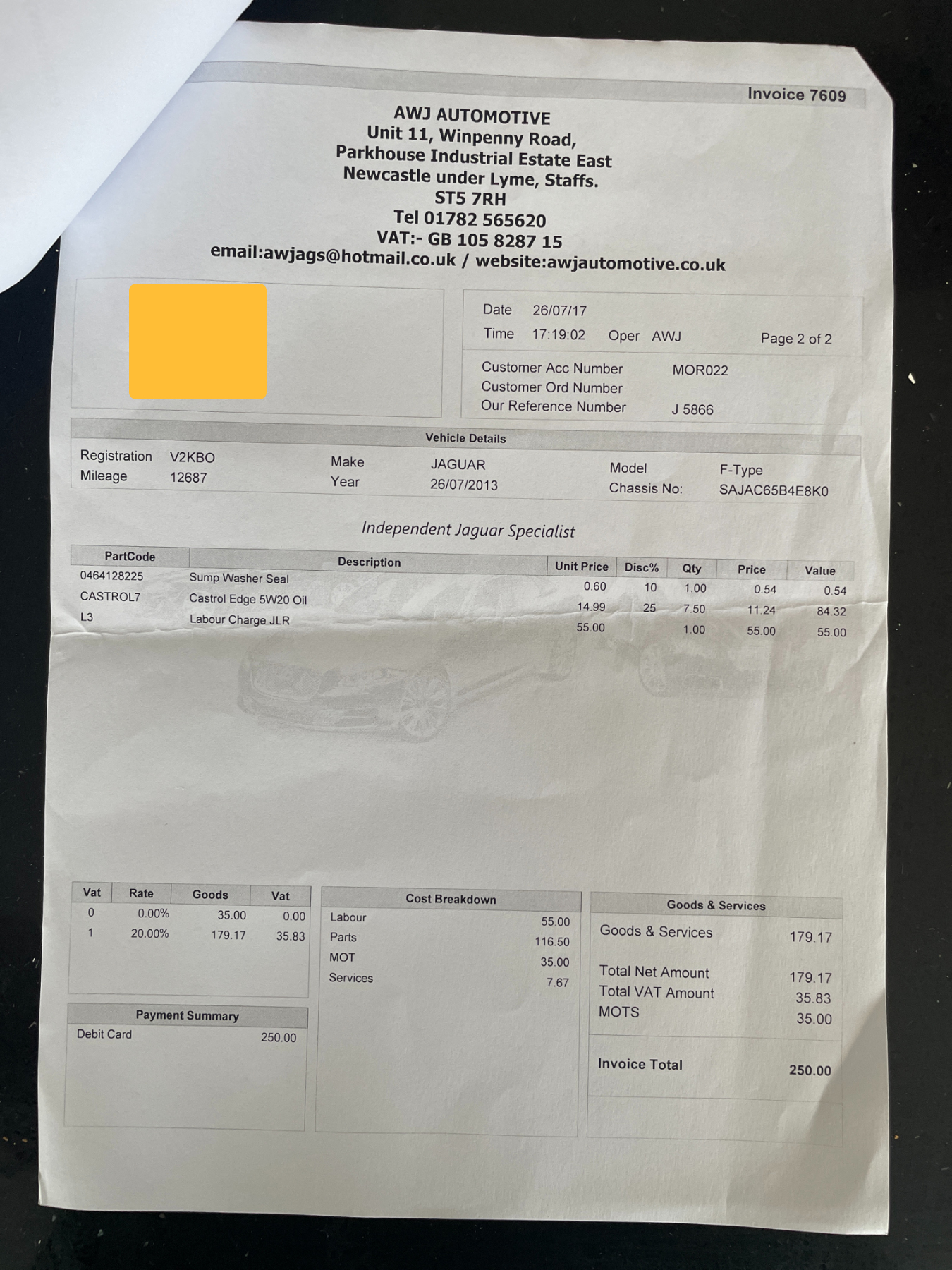 Invoice 7609

AWJ AUTOMOTIVE
Unit 11, Winpenny Road,
Parkhouse Industrial Estate East
Newcastle under Lyme, Staffs.
ST5 7RH
Tel 01782 565620
VAT:- GB 105 8287 15
email:awjags@hotmail.co.uk / website:awjautomotive.co.uk

Date 26/07/17
Time 17:19:02 Oper AWJ Page 2 of 2

Customer Acc Number MOR022
Customer Ord Number
Our Reference Number J 5866

Vehicle Details

Registration V2KBO
Mileage 12687
Make JAGUAR
Year 26/07/2013
Model F-Type
Chassis No: SAJAC65B4E8K0

Independent Jaguar Specialist

| PartCode | Description | Unit Price | Disc% | Qty | Price | Value |
|---|---|---|---|---|---|---|
| 0464128225 | Sump Washer Seal | 0.60 | 10 | 1.00 | 0.54 | 0.54 |
| CASTROL7 | Castrol Edge 5W20 Oil | 14.99 | 25 | 7.50 | 11.24 | 84.32 |
| L3 | Labour Charge JLR | 55.00 | | 1.00 | 55.00 | 55.00 |

| Vat | Rate | Goods | Vat |
|---|---|---|---|
| 0 | 0.00% | 35.00 | 0.00 |
| 1 | 20.00% | 179.17 | 35.83 |

Payment Summary
Debit Card 250.00

Cost Breakdown
Labour 55.00
Parts 116.50
MOT 35.00
Services 7.67

Goods & Services
Goods & Services 179.17
Total Net Amount 179.17
Total VAT Amount 35.83
MOTS 35.00
Invoice Total 250.00